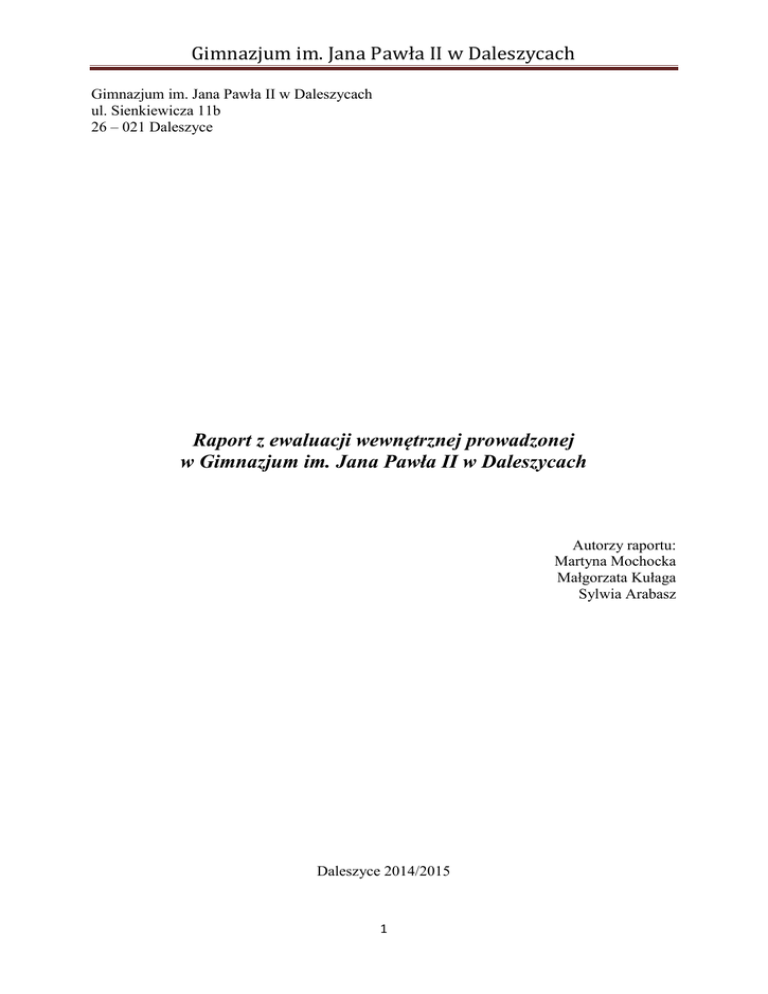 Gimnazjum im. Jana Pawła II w Daleszycach

Gimnazjum im. Jana Pawła II w Daleszycach
ul. Sienkiewicza 11b
26 – 021 Daleszyce

Raport z ewaluacji wewnętrznej prowadzonej
w Gimnazjum im. Jana Pawła II w Daleszycach

Autorzy raportu:
Martyna Mochocka
Małgorzata Kułaga
Sylwia Arabasz

Daleszyce 2014/2015

1